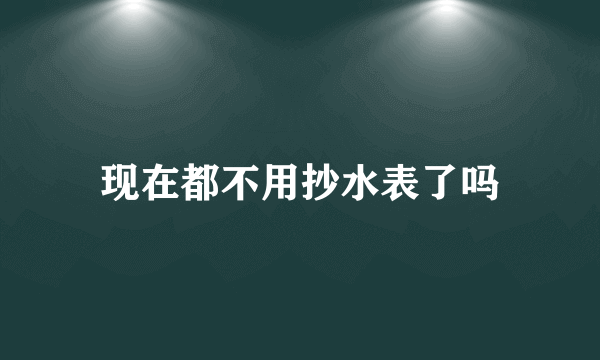 现在都不用抄水表了吗